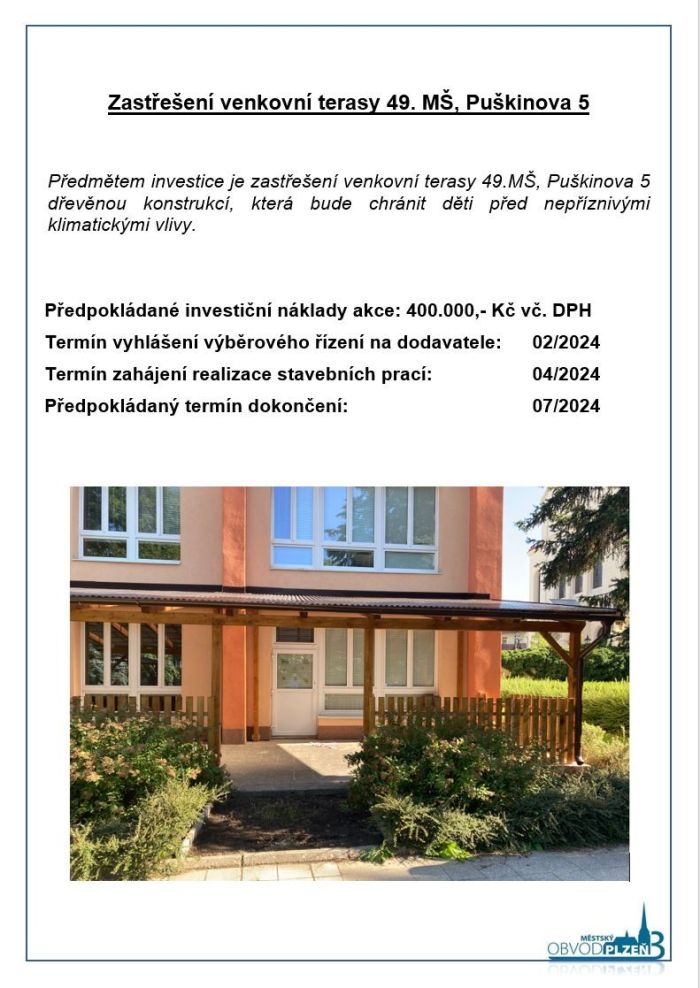 Zastřešení venkovní terasy 49. MŠ, Puškinova 5

Předmětem investice je zastřešení venkovní terasy 49.MŠ, Puškinova 5 dřevěnou konstrukcí, která bude chránit děti před nepříznivými klimatickými vlivy.

Předpokládané investiční náklady akce: 400.000,- Kč vč. DPH
Termín vyhlášení výběrového řízení na dodavatele: 02/2024
Termín zahájení realizace stavebních prací: 04/2024
Předpokládaný termín dokončení: 07/2024

MĚSTSKÝ OBVOD PLZEŇ 3